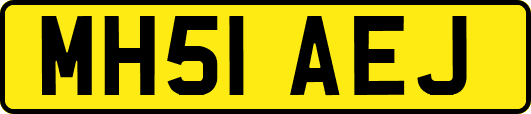 MH51 AEJ